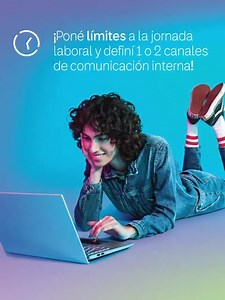 ¡Poné límites a la jornada laboral y definí 1 o 2 canales de comunicación interna!